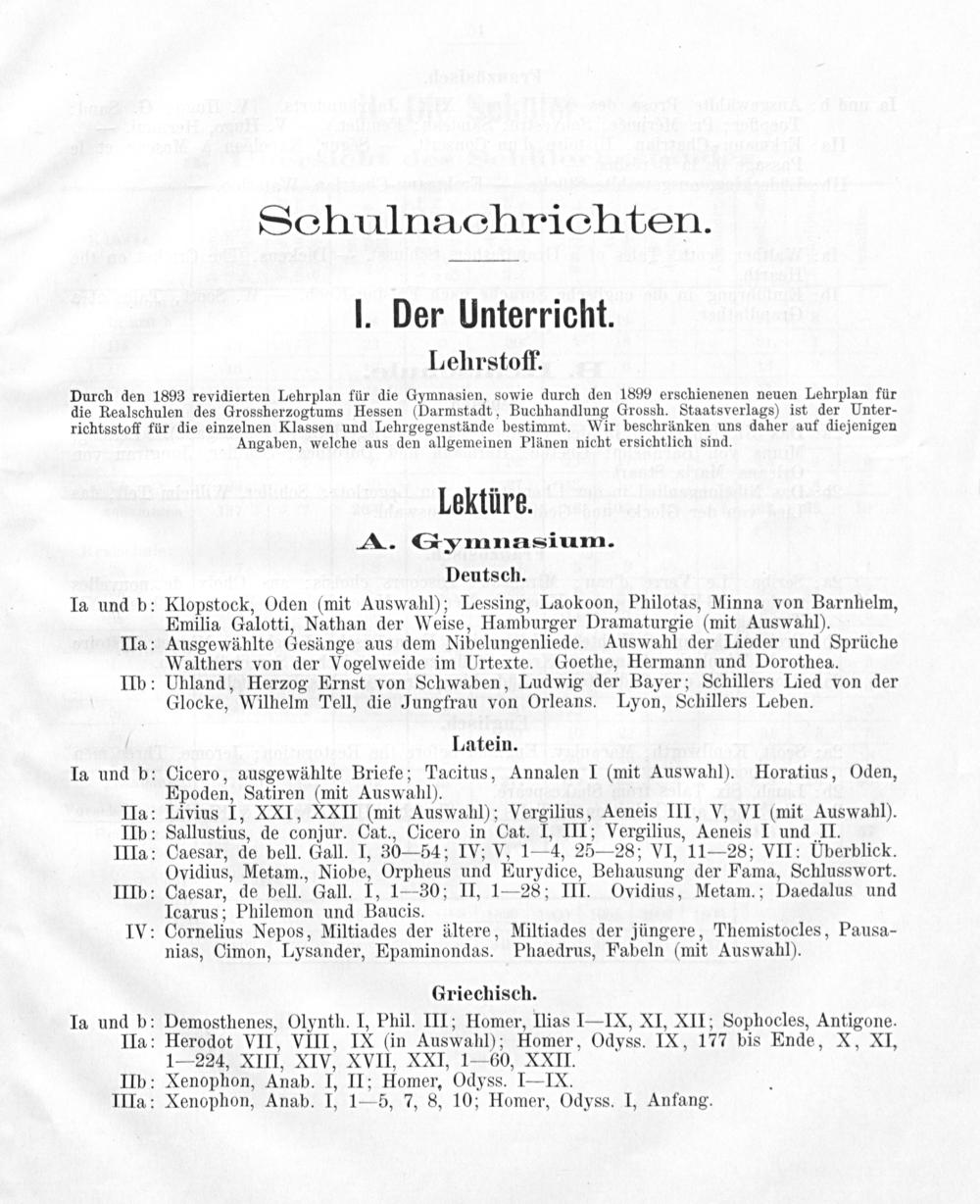 Schulnachrichten.

I. Der Unterricht.

Lehrstoff.

Durch den 1893 revidierten Lehrplan für die Gymnasien, sowie durch den 1899 erschienenen neuen Lehrplan für die Realschulen des Grossherzogtums Hessen (Darmstadt, Buchhandlung Grossh. Staatsverlags) ist der Unterrichtsstoff für die einzelnen Klassen und Lehrgegenstände bestimmt. Wir beschränken uns daher auf diejenigen Angaben, welche aus den allgemeinen Plänen nicht ersichtlich sind.

Lektüre.

A. Gymnasium.

Deutsch.

Ia und b: Klopstock, Oden (mit Auswahl); Lessing, Laokoon, Philotas, Minna von Barnhelm, Emilia Galotti, Nathan der Weise, Hamburger Dramaturgie (mit Auswahl).
IIa: Ausgewählte Gesänge aus dem Nibelungenliede. Auswahl der Lieder und Sprüche Walthers von der Vogelweide im Urtexte. Goethe, Hermann und Dorothea.
IIb: Uhland, Herzog Ernst von Schwaben, Ludwig der Bayer; Schillers Lied von der Glocke, Wilhelm Tell, die Jungfrau von Orleans. Lyon, Schillers Leben.

Latein.

Ia und b: Cicero, ausgewählte Briefe; Tacitus, Annalen I (mit Auswahl). Horatius, Oden, Epoden, Satiren (mit Auswahl).
IIa: Livius I, XXI, XXII (mit Auswahl); Vergilius, Aeneis III, V, VI (mit Auswahl).
IIb: Sallustius, de conjur. Cat., Cicero in Cat. I, III; Vergilius, Aeneis I und II.
IIIa: Caesar, de bell. Gall. I, 30—54; IV; V, 1—4, 25—28; VI, 11—28; VII: Überblick. Ovidius, Metam., Niobe, Orpheus und Eurydice, Behausung der Fama, Schlusswort.
IIIb: Caesar, de bell. Gall. I, 1—30; II, 1—28; III. Ovidius, Metam.; Daedalus und Icarus; Philemon und Baucis.
IV: Cornelius Nepos, Miltiades der ältere, Miltiades der jüngere, Themistocles, Pausanias, Cimon, Lysander, Epaminondas. Phaedrus, Fabeln (mit Auswahl).

Griechisch.

Ia und b: Demosthenes, Olynth. I, Phil. III; Homer, Ilias I—IX, XI, XII; Sophocles, Antigone.
IIa: Herodot VII, VIII, IX (in Auswahl); Homer, Odyss. IX, 177 bis Ende, X, XI, 1—224, XIII, XIV, XVII, XXI, 1—60, XXII.
IIb: Xenophon, Anab. I, II; Homer, Odyss. I—IX.
IIIa: Xenophon, Anab. I, 1—5, 7, 8, 10; Homer, Odyss. I, Anfang.